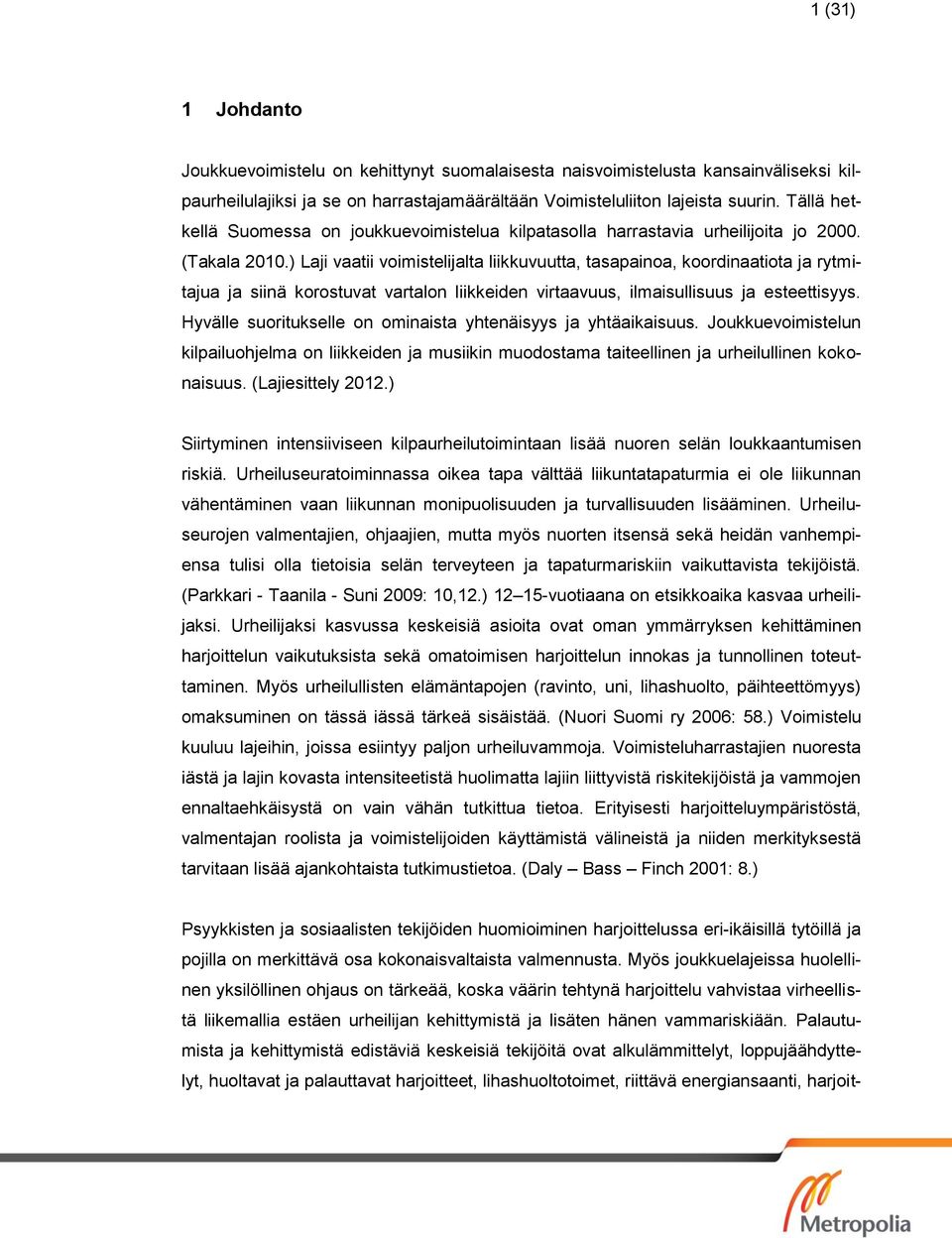 1 (31)

1 Johdanto

Joukkuevoimistelu on kehittynyt suomalaisesta naisvoimistelusta kansainväliseksi kilpaurheilulajiksi ja se on harrastajamäärältään Voimisteluliiton lajeista suurin. Tällä hetkellä Suomessa on joukkuevoimistelua kilpatasolla harrastavia urheilijoita jo 2000. (Takala 2010.) Laji vaatii voimistelijalta liikkuvuutta, tasapainoa, koordinaatiota ja rytmitajua ja siinä korostuvat vartalon liikkeiden virtaavuus, ilmaisullisuus ja esteettisyys. Hyvälle suoritukselle on ominaista yhtenäisyys ja yhtäaikaisuus. Joukkuevoimistelun kilpailuohjelma on liikkeiden ja musiikin muodostama taiteellinen ja urheilullinen kokonaisuus. (Lajiesittely 2012.)

Siirtyminen intensiiviseen kilpaurheilutoimintaan lisää nuoren selän loukkaantumisen riskiä. Urheiluseuratoiminnassa oikea tapa välttää liikuntatapaturmia ei ole liikunnan vähentäminen vaan liikunnan monipuolisuuden ja turvallisuuden lisääminen. Urheiluseurojen valmentajien, ohjaajien, mutta myös nuorten itsensä sekä heidän vanhempiensa tulisi olla tietoisia selän terveyteen ja tapaturmariskiin vaikuttavista tekijöistä. (Parkkari - Taanila - Suni 2009: 10,12.) 12–15-vuotiaana on etsikkoaika kasvaa urheilijaksi. Urheilijaksi kasvussa keskeisiä asioita ovat oman ymmärryksen kehittäminen harjoittelun vaikutuksista sekä omatoimisen harjoittelun innokas ja tunnollinen toteuttaminen. Myös urheilullisten elämäntapojen (ravinto, uni, lihashuolto, päihteettömyys) omaksuminen on tässä iässä tärkeä sisäistää. (Nuori Suomi ry 2006: 58.) Voimistelu kuuluu lajeihin, joissa esiintyy paljon urheiluvammoja. Voimisteluharrastajien nuoresta iästä ja lajin kovasta intensiteetistä huolimatta lajiin liittyvistä riskitekijöistä ja vammojen ennaltaehkäisystä on vain vähän tutkittua tietoa. Erityisesti harjoitteluympäristöstä, valmentajan roolista ja voimistelijoiden käyttämistä välineistä ja niiden merkityksestä tarvitaan lisää ajankohtaista tutkimustietoa. (Daly – Bass – Finch 2001: 8.)

Psyykkisten ja sosiaalisten tekijöiden huomioiminen harjoittelussa eri-ikäisillä tytöillä ja pojilla on merkittävä osa kokonaisvaltaista valmennusta. Myös joukkuelajeissa huolellinen yksilöllinen ohjaus on tärkeää, koska väärin tehtynä harjoittelu vahvistaa virheellistä liikemallia estäen urheilijan kehittymistä ja lisäten hänen vammariskiään. Palautumista ja kehittymistä edistäviä keskeisiä tekijöitä ovat alkulämmittelyt, loppujäähdyttelyt, huoltavat ja palauttavat harjoitteet, lihashuoltotoimet, riittävä energiansaanti, harjoit-

Metropolia